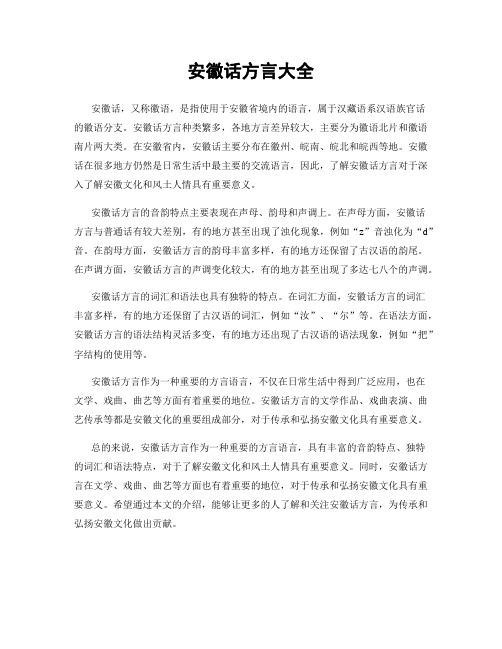 安徽话方言大全

安徽话，又称徽语，是指使用于安徽省境内的语言，属于汉藏语系汉语族官话的徽语分支。安徽话方言种类繁多，各地方言差异较大，主要分为徽语北片和徽语南片两大类。在安徽省内，安徽话主要分布在徽州、皖南、皖北和皖西等地。安徽话在很多地方仍然是日常生活中最主要的交流语言，因此，了解安徽话方言对于深入了解安徽文化和风土人情具有重要意义。

安徽话方言的音韵特点主要表现在声母、韵母和声调上。在声母方面，安徽话方言与普通话有较大差别，有的地方甚至出现了浊化现象，例如“z”音浊化为“d”音。在韵母方面，安徽话方言的韵母丰富多样，有的地方还保留了古汉语的韵尾。在声调方面，安徽话方言的声调变化较大，有的地方甚至出现了多达七八个的声调。

安徽话方言的词汇和语法也具有独特的特点。在词汇方面，安徽话方言的词汇丰富多样，有的地方还保留了古汉语的词汇，例如“汝”、“尔”等。在语法方面，安徽话方言的语法结构灵活多变，有的地方还出现了古汉语的语法现象，例如“把”字结构的使用等。

安徽话方言作为一种重要的方言语言，不仅在日常生活中得到广泛应用，也在文学、戏曲、曲艺等方面有着重要的地位。安徽话方言的文学作品、戏曲表演、曲艺传承等都是安徽文化的重要组成部分，对于传承和弘扬安徽文化具有重要意义。

总的来说，安徽话方言作为一种重要的方言语言，具有丰富的音韵特点、独特的词汇和语法特点，对于了解安徽文化和风土人情具有重要意义。同时，安徽话方言在文学、戏曲、曲艺等方面也有着重要的地位，对于传承和弘扬安徽文化具有重要意义。希望通过本文的介绍，能够让更多的人了解和关注安徽话方言，为传承和弘扬安徽文化做出贡献。